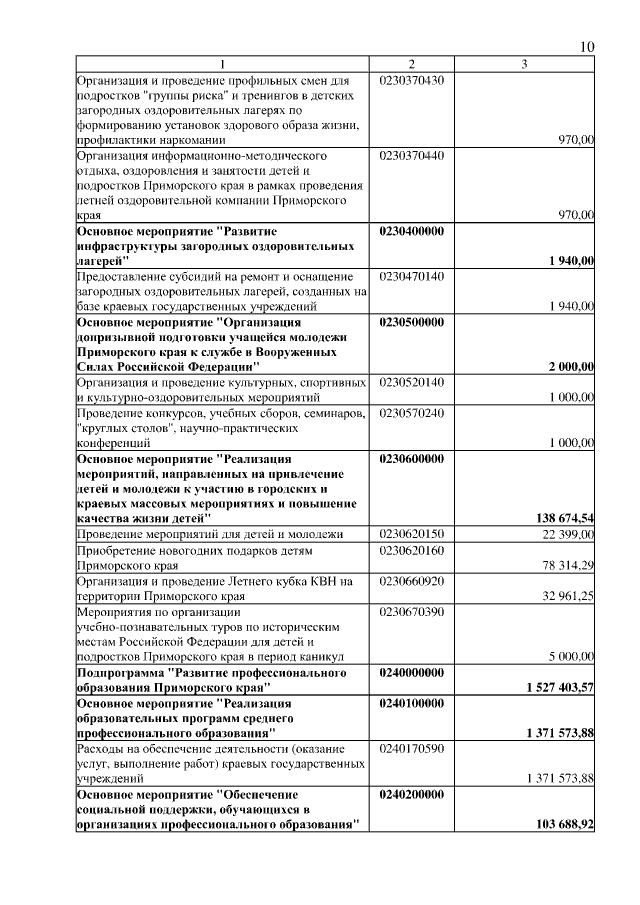 10

| 1 | 2 | 3 |
|---|---|---|
| Организация и проведение профильных смен для подростков "группы риска" и тренингов в детских загородных оздоровительных лагерях по формированию установок здорового образа жизни, профилактики наркомании | 0230370430 | 970,00 |
| Организация информационно-методического отдыха, оздоровления и занятости детей и подростков Приморского края в рамках проведения летней оздоровительной компании Приморского края | 0230370440 | 970,00 |
| **Основное мероприятие "Развитие инфраструктуры загородных оздоровительных лагерей"** | **0230400000** | **1 940,00** |
| Предоставление субсидий на ремонт и оснащение загородных оздоровительных лагерей, созданных на базе краевых государственных учреждений | 0230470140 | 1 940,00 |
| **Основное мероприятие "Организация допризывной подготовки учащейся молодежи Приморского края к службе в Вооруженных Силах Российской Федерации"** | **0230500000** | **2 000,00** |
| Организация и проведение культурных, спортивных и культурно-оздоровительных мероприятий | 0230520140 | 1 000,00 |
| Проведение конкурсов, учебных сборов, семинаров, "круглых столов", научно-практических конференций | 0230570240 | 1 000,00 |
| **Основное мероприятие "Реализация мероприятий, направленных на привлечение детей и молодежи к участию в городских и краевых массовых мероприятиях и повышение качества жизни детей"** | **0230600000** | **138 674,54** |
| Проведение мероприятий для детей и молодежи | 0230620150 | 22 399,00 |
| Приобретение новогодних подарков детям Приморского края | 0230620160 | 78 314,29 |
| Организация и проведение Летнего кубка КВН на территории Приморского края | 0230660920 | 32 961,25 |
| Мероприятия по организации учебно-познавательных туров по историческим местам Российской Федерации для детей и подростков Приморского края в период каникул | 0230670390 | 5 000,00 |
| **Подпрограмма "Развитие профессионального образования Приморского края"** | **0240000000** | **1 527 403,57** |
| **Основное мероприятие "Реализация образовательных программ среднего профессионального образования"** | **0240100000** | **1 371 573,88** |
| Расходы на обеспечение деятельности (оказание услуг, выполнение работ) краевых государственных учреждений | 0240170590 | 1 371 573,88 |
| **Основное мероприятие "Обеспечение социальной поддержки, обучающихся в организациях профессионального образования"** | **0240200000** | **103 688,92** |